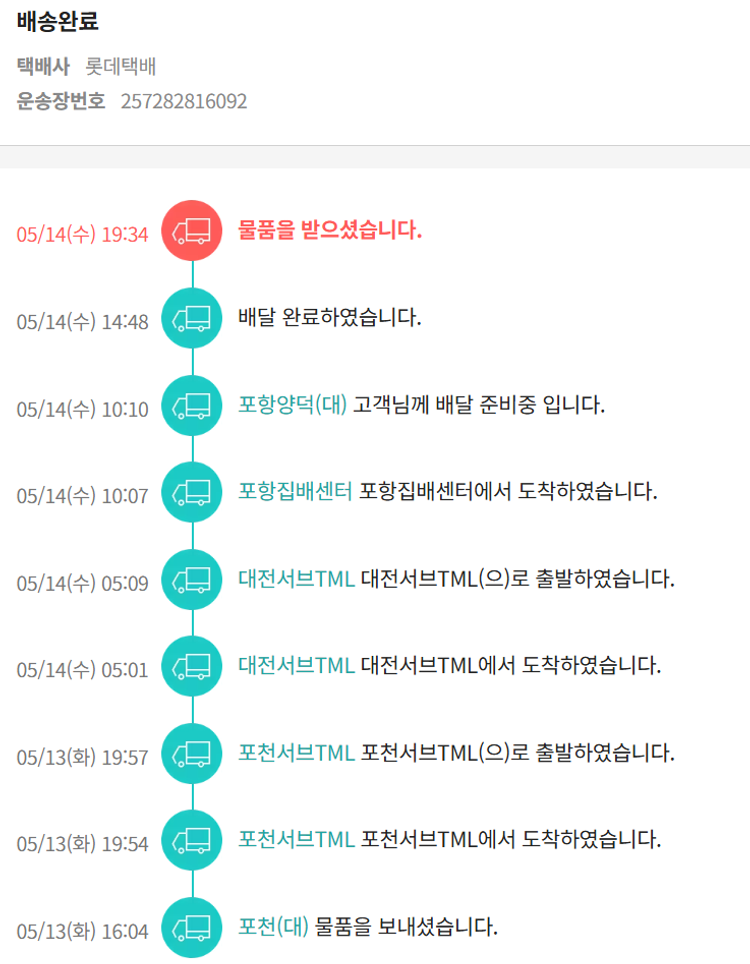 배송완료

택배사 롯데택배

운송장번호 257282816092

05/14(수) 19:34 물품을 받으셨습니다.

05/14(수) 14:48 배달 완료하였습니다.

05/14(수) 10:10 포항양덕(대) 고객님께 배달 준비중 입니다.

05/14(수) 10:07 포항집배센터 포항집배센터에서 도착하였습니다.

05/14(수) 05:09 대전서브TML 대전서브TML(으)로 출발하였습니다.

05/14(수) 05:01 대전서브TML 대전서브TML에서 도착하였습니다.

05/13(화) 19:57 포천서브TML 포천서브TML(으)로 출발하였습니다.

05/13(화) 19:54 포천서브TML 포천서브TML에서 도착하였습니다.

05/13(화) 16:04 포천(대) 물품을 보내셨습니다.